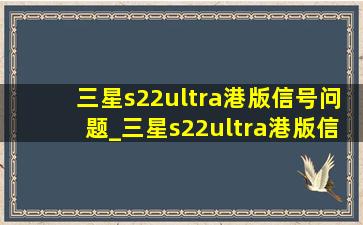 三星s22ultra港版信号问题_三星s22ultra港版信